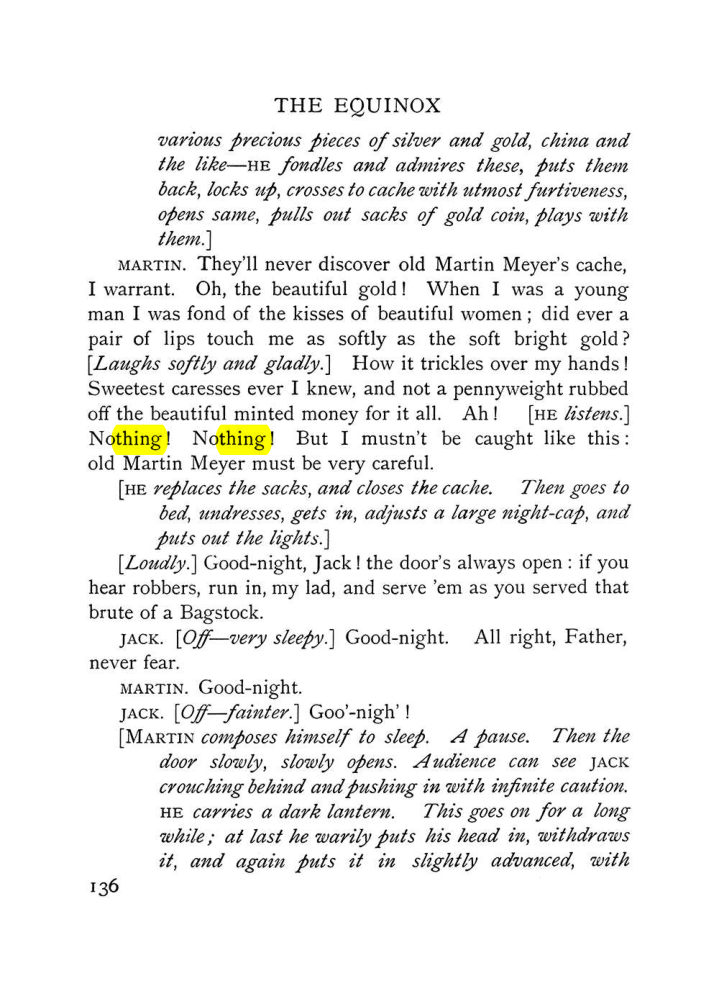 THE EQUINOX

various precious pieces of silver and gold, china and the like—HE fondles and admires these, puts them back, locks up, crosses to cache with utmost furtiveness, opens same, pulls out sacks of gold coin, plays with them.]

MARTIN. They'll never discover old Martin Meyer's cache, I warrant. Oh, the beautiful gold! When I was a young man I was fond of the kisses of beautiful women; did ever a pair of lips touch me as softly as the soft bright gold? [Laughs softly and gladly.] How it trickles over my hands! Sweetest caresses ever I knew, and not a pennyweight rubbed off the beautiful minted money for it all. Ah! [HE listens.] Nothing! Nothing! But I mustn't be caught like this: old Martin Meyer must be very careful.

[HE replaces the sacks, and closes the cache. Then goes to bed, undresses, gets in, adjusts a large night-cap, and puts out the lights.]

[Loudly.] Good-night, Jack! the door's always open: if you hear robbers, run in, my lad, and serve 'em as you served that brute of a Bagstock.

JACK. [Off—very sleepy.] Good-night. All right, Father, never fear.

MARTIN. Good-night.

JACK. [Off—fainter.] Goo'-nigh'!

[MARTIN composes himself to sleep. A pause. Then the door slowly, slowly opens. Audience can see JACK crouching behind and pushing in with infinite caution. HE carries a dark lantern. This goes on for a long while; at last he warily puts his head in, withdraws it, and again puts it in slightly advanced, with

136